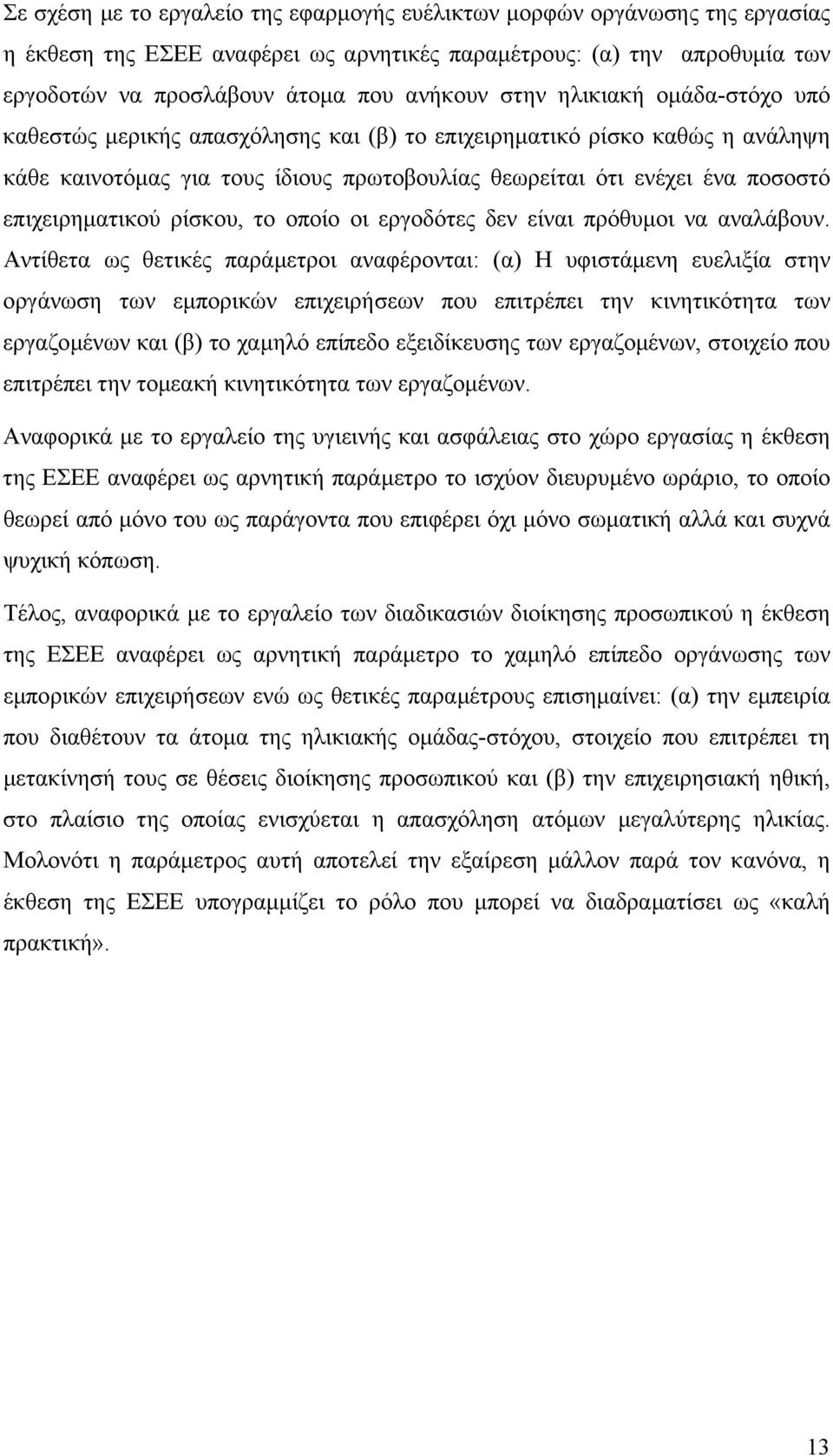 Σε σχέση με το εργαλείο της εφαρμογής ευέλικτων μορφών οργάνωσης της εργασίας η έκθεση της ΕΣΕΕ αναφέρει ως αρνητικές παραμέτρους: (α) την απροθυμία των εργοδοτών να προσλάβουν άτομα που ανήκουν στην ηλικιακή ομάδα-στόχο υπό καθεστώς μερικής απασχόλησης και (β) το επιχειρηματικό ρίσκο καθώς η ανάληψη κάθε καινοτόμας για τους ίδιους πρωτοβουλίας θεωρείται ότι ενέχει ένα ποσοστό επιχειρηματικού ρίσκου, το οποίο οι εργοδότες δεν είναι πρόθυμοι να αναλάβουν. Αντίθετα ως θετικές παράμετροι αναφέρονται: (α) Η υφιστάμενη ευελιξία στην οργάνωση των εμπορικών επιχειρήσεων που επιτρέπει την κινητικότητα των εργαζομένων και (β) το χαμηλό επίπεδο εξειδίκευσης των εργαζομένων, στοιχείο που επιτρέπει την τομεακή κινητικότητα των εργαζομένων.

Αναφορικά με το εργαλείο της υγιεινής και ασφάλειας στο χώρο εργασίας η έκθεση της ΕΣΕΕ αναφέρει ως αρνητική παράμετρο το ισχύον διευρυμένο ωράριο, το οποίο θεωρεί από μόνο του ως παράγοντα που επιφέρει όχι μόνο σωματική αλλά και συχνά ψυχική κόπωση.

Τέλος, αναφορικά με το εργαλείο των διαδικασιών διοίκησης προσωπικού η έκθεση της ΕΣΕΕ αναφέρει ως αρνητική παράμετρο το χαμηλό επίπεδο οργάνωσης των εμπορικών επιχειρήσεων ενώ ως θετικές παραμέτρους επισημαίνει: (α) την εμπειρία που διαθέτουν τα άτομα της ηλικιακής ομάδας-στόχου, στοιχείο που επιτρέπει τη μετακίνησή τους σε θέσεις διοίκησης προσωπικού και (β) την επιχειρησιακή ηθική, στο πλαίσιο της οποίας ενισχύεται η απασχόληση ατόμων μεγαλύτερης ηλικίας. Μολονότι η παράμετρος αυτή αποτελεί την εξαίρεση μάλλον παρά τον κανόνα, η έκθεση της ΕΣΕΕ υπογραμμίζει το ρόλο που μπορεί να διαδραματίσει ως «καλή πρακτική».

13